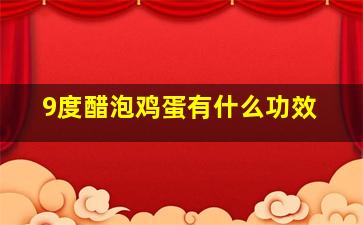 9度醋泡鸡蛋有什么功效